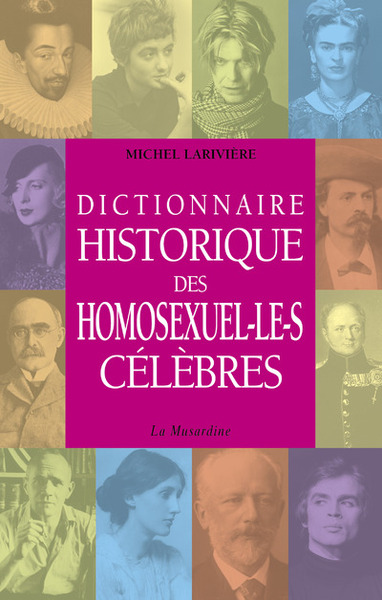 MICHEL LARIVIÈRE

DICTIONNAIRE
HISTORIQUE
DES
HOMOSEXUEL-LE-S
CÉLÈBRES

La Musardine